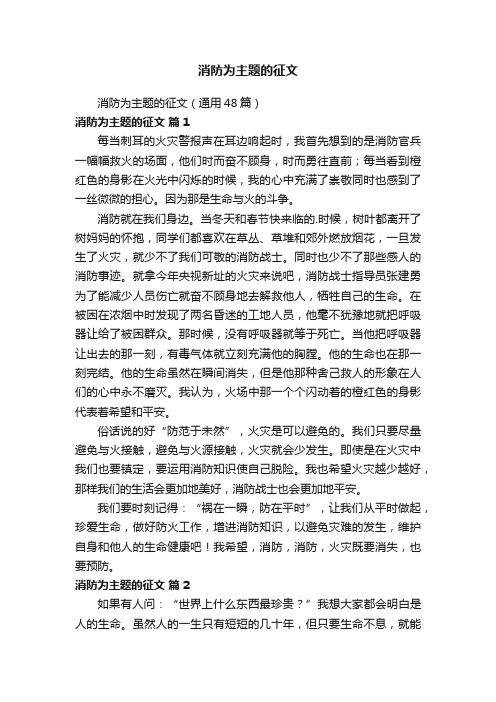 消防为主题的征文

消防为主题的征文（通用48篇）

消防为主题的征文 篇1

每当刺耳的火灾警报声在耳边响起时，我首先想到的是消防官兵一幅幅救火的场面，他们时而奋不顾身，时而勇往直前；每当看到橙红色的身影在火光中闪烁的时候，我的心中充满了崇敬同时也感到了一丝微微的担心。因为那是生命与火的斗争。

消防就在我们身边。当冬天和春节快来临的.时候，树叶都离开了树妈妈的怀抱，同学们都喜欢在草丛、草堆和郊外燃放烟花，一旦发生了火灾，就少不了我们可敬的消防战士。同时也少不了那些感人的消防事迹。就拿今年央视新址的火灾来说吧，消防战士指导员张建勇为了能减少人员伤亡就奋不顾身地去解救他人，牺牲自己的生命。在被困在浓烟中时发现了两名昏迷的工地人员，他毫不犹豫地就把呼吸器让给了被困群众。那时候，没有呼吸器就等于死亡。当他把呼吸器让出去的那一刻，有毒气体就立刻充满他的胸膛。他的生命也在那一刻完结。他的生命虽然在瞬间消失，但是他那种舍己救人的形象在人们的心中永不磨灭。我认为，火场中那一个个闪动着的橙红色的身影代表着希望和平安。

俗话说的好“防范于未然”，火灾是可以避免的。我们只要尽量避免与火接触，避免与火源接触，火灾就会少发生。即使是在火灾中我们也要镇定，要运用消防知识使自己脱险。我也希望火灾越少越好，那样我们的生活会更加地美好，消防战士也会更加地平安。

我们要时刻记得：“祸在一瞬，防在平时”，让我们从平时做起，珍爱生命，做好防火工作，增进消防知识，以避免灾难的发生，维护自身和他人的生命健康吧！我希望，消防，消防，火灾既要消失，也要预防。

消防为主题的征文 篇2

如果有人问：“世界上什么东西最珍贵？”我想大家都会明白是人的生命。虽然人的一生只有短短的几十年，但只要生命不息，就能